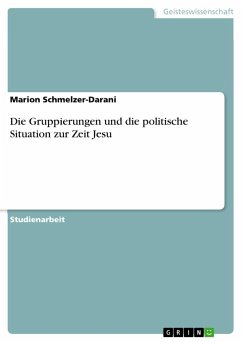 Geisteswissenschaft

Marion Schmelzer-Darani

Die Gruppierungen und die politische Situation zur Zeit Jesu

Studienarbeit

GRIN